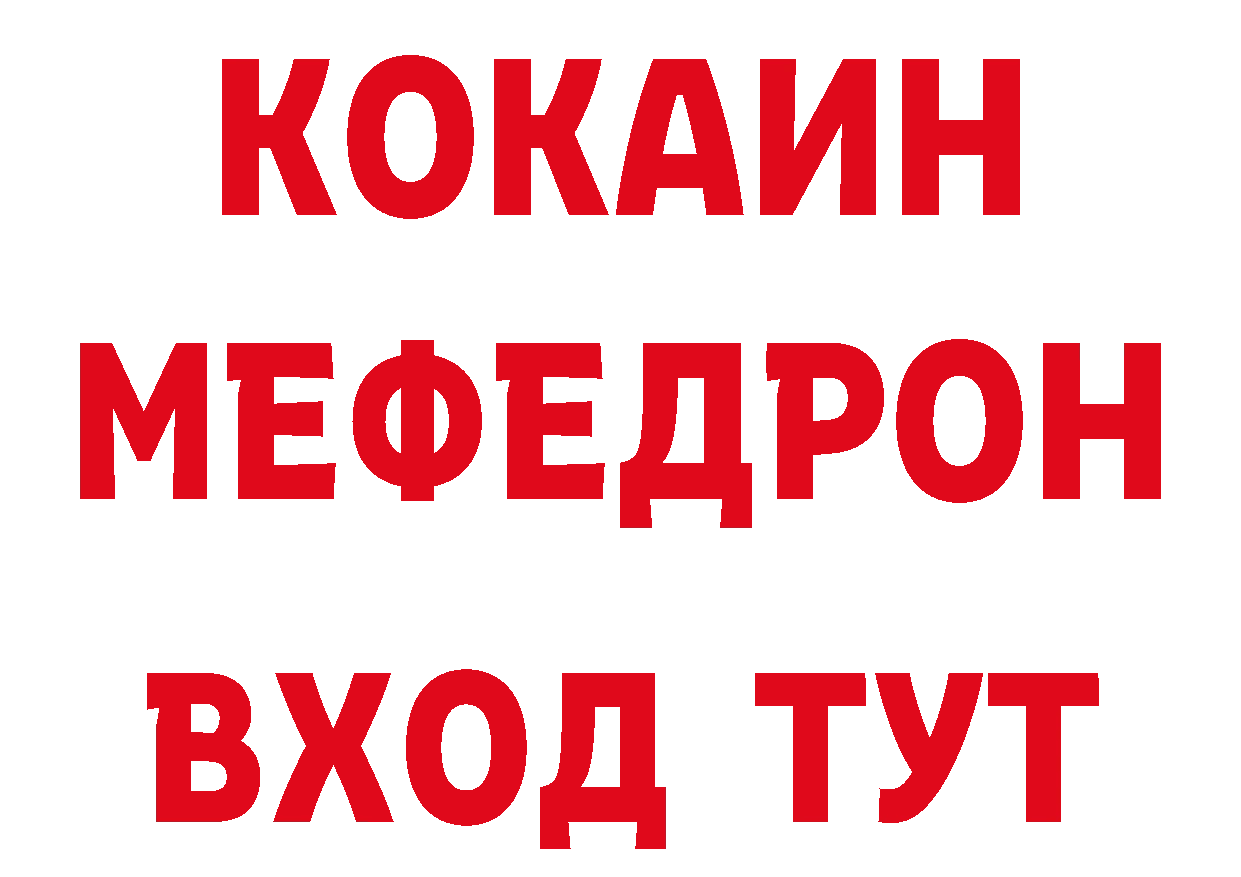 КОКАИН
МЕФЕДРОН
ВХОД ТУТ